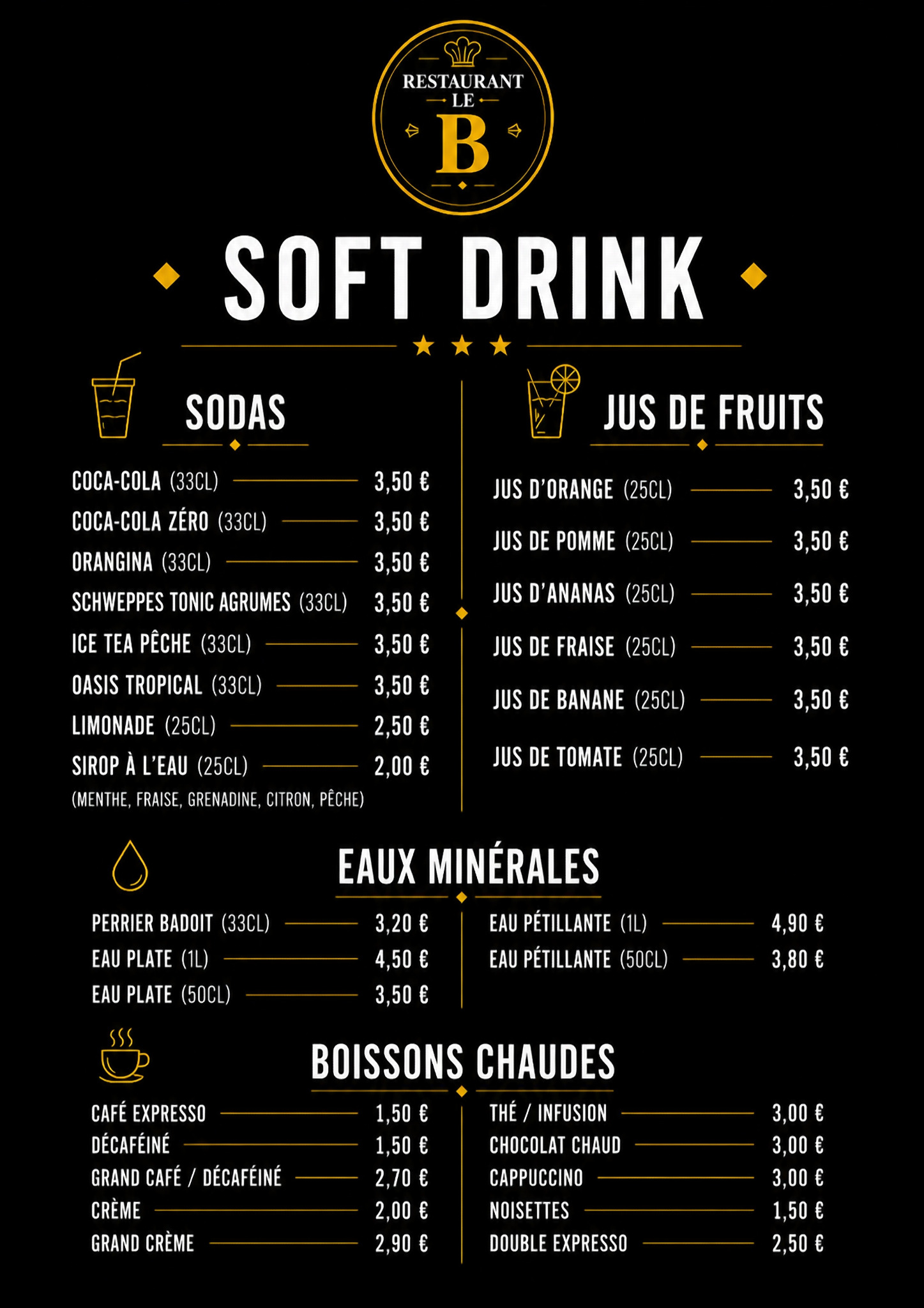 RESTAURANT
LE
B

SOFT DRINK

SODAS

COCA-COLA (33CL) 3,50 €
COCA-COLA ZÉRO (33CL) 3,50 €
ORANGINA (33CL) 3,50 €
SCHWEPPES TONIC AGRUMES (33CL) 3,50 €
ICE TEA PÊCHE (33CL) 3,50 €
OASIS TROPICAL (33CL) 3,50 €
LIMONADE (25CL) 2,50 €
SIROP À L'EAU (25CL) 2,00 €
(MENTHE, FRAISE, GRENADINE, CITRON, PÊCHE)

JUS DE FRUITS

JUS D'ORANGE (25CL) 3,50 €
JUS DE POMME (25CL) 3,50 €
JUS D'ANANAS (25CL) 3,50 €
JUS DE FRAISE (25CL) 3,50 €
JUS DE BANANE (25CL) 3,50 €
JUS DE TOMATE (25CL) 3,50 €

EAUX MINÉRALES

PERRIER BADOIT (33CL) 3,20 €
EAU PLATE (1L) 4,50 €
EAU PLATE (50CL) 3,50 €

EAU PÉTILLANTE (1L) 4,90 €
EAU PÉTILLANTE (50CL) 3,80 €

BOISSONS CHAUDES

CAFÉ EXPRESSO 1,50 €
DÉCAFÉINÉ 1,50 €
GRAND CAFÉ / DÉCAFÉINÉ 2,70 €
CRÈME 2,00 €
GRAND CRÈME 2,90 €

THÉ / INFUSION 3,00 €
CHOCOLAT CHAUD 3,00 €
CAPPUCCINO 3,00 €
NOISETTES 1,50 €
DOUBLE EXPRESSO 2,50 €